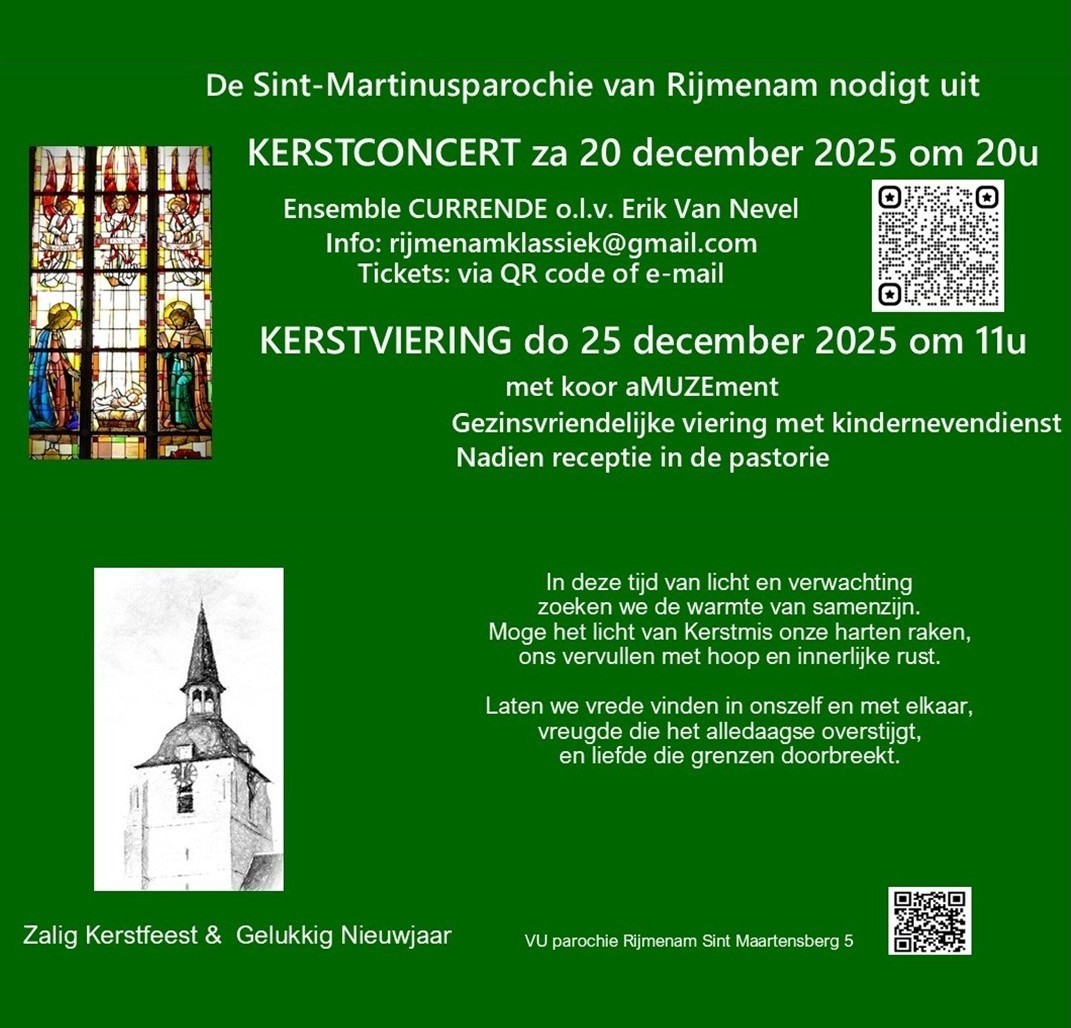 De Sint-Martinusparochie van Rijmenam nodigt uit

KERSTCONCERT za 20 december 2025 om 20u

Ensemble CURRENDE o.l.v. Erik Van Nevel
Info: rijmenamklassiek@gmail.com
Tickets: via QR code of e-mail

KERSTVIERING do 25 december 2025 om 11u

met koor aMUZEment
Gezinsvriendelijke viering met kindernevendienst
Nadien receptie in de pastorie

In deze tijd van licht en verwachting
zoeken we de warmte van samenzijn.
Moge het licht van Kerstmis onze harten raken,
ons vervullen met hoop en innerlijke rust.

Laten we vrede vinden in onszelf en met elkaar,
vreugde die het alledaagse overstijgt,
en liefde die grenzen doorbreekt.

Zalig Kerstfeest & Gelukkig Nieuwjaar

VU parochie Rijmenam Sint Maartensberg 5